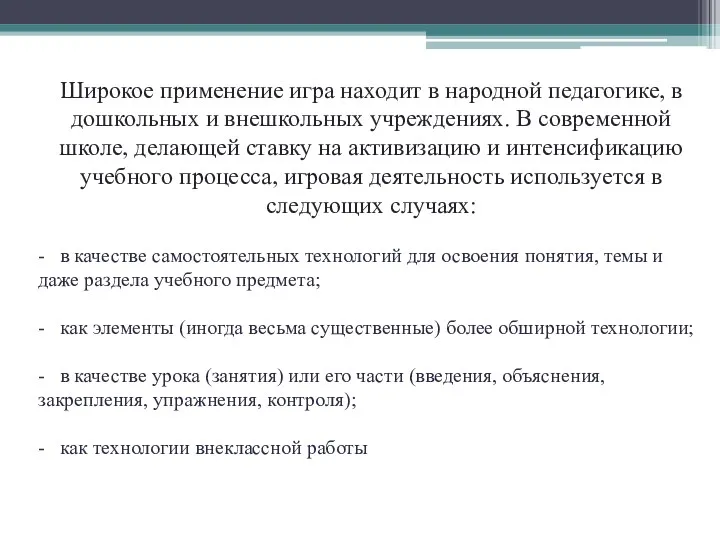 Широкое применение игра находит в народной педагогике, в дошкольных и внешкольных учреждениях. В современной школе, делающей ставку на активизацию и интенсификацию учебного процесса, игровая деятельность используется в следующих случаях:

- в качестве самостоятельных технологий для освоения понятия, темы и даже раздела учебного предмета;

- как элементы (иногда весьма существенные) более обширной технологии;

- в качестве урока (занятия) или его части (введения, объяснения, закрепления, упражнения, контроля);

- как технологии внеклассной работы